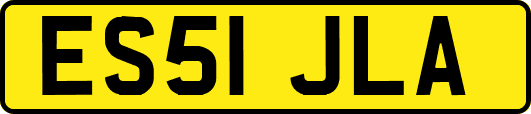 ES51 JLA